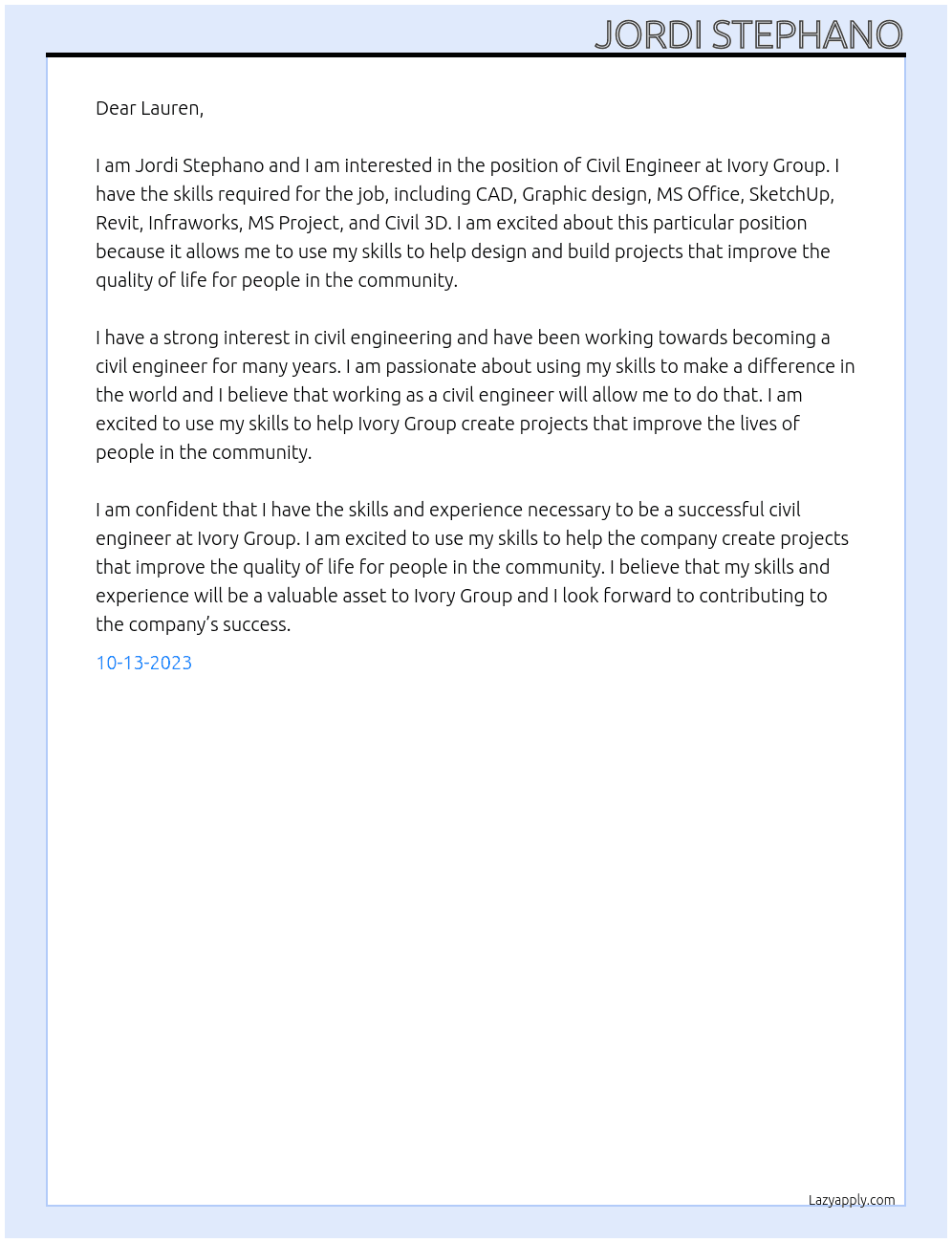 JORDI STEPHANO

Dear Lauren,

I am Jordi Stephano and I am interested in the position of Civil Engineer at Ivory Group. I have the skills required for the job, including CAD, Graphic design, MS Office, SketchUp, Revit, Infraworks, MS Project, and Civil 3D. I am excited about this particular position because it allows me to use my skills to help design and build projects that improve the quality of life for people in the community.

I have a strong interest in civil engineering and have been working towards becoming a civil engineer for many years. I am passionate about using my skills to make a difference in the world and I believe that working as a civil engineer will allow me to do that. I am excited to use my skills to help Ivory Group create projects that improve the lives of people in the community.

I am confident that I have the skills and experience necessary to be a successful civil engineer at Ivory Group. I am excited to use my skills to help the company create projects that improve the quality of life for people in the community. I believe that my skills and experience will be a valuable asset to Ivory Group and I look forward to contributing to the company's success.

10-13-2023

Lazyapply.com